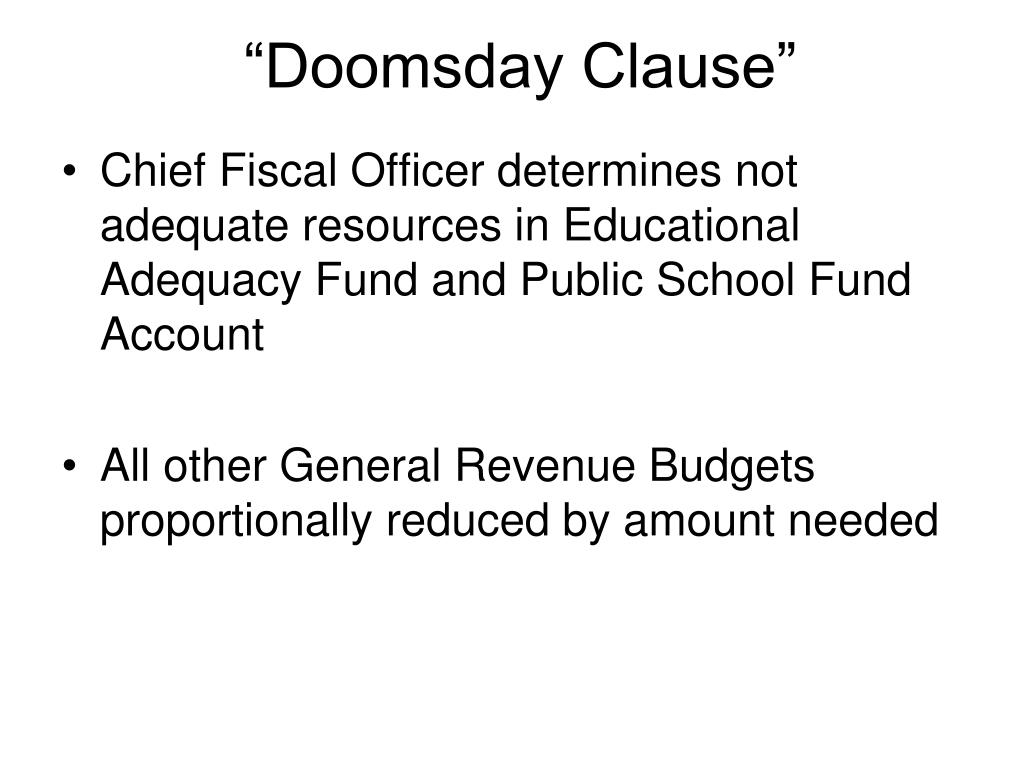 “Doomsday Clause”

• Chief Fiscal Officer determines not adequate resources in Educational Adequacy Fund and Public School Fund Account

• All other General Revenue Budgets proportionally reduced by amount needed